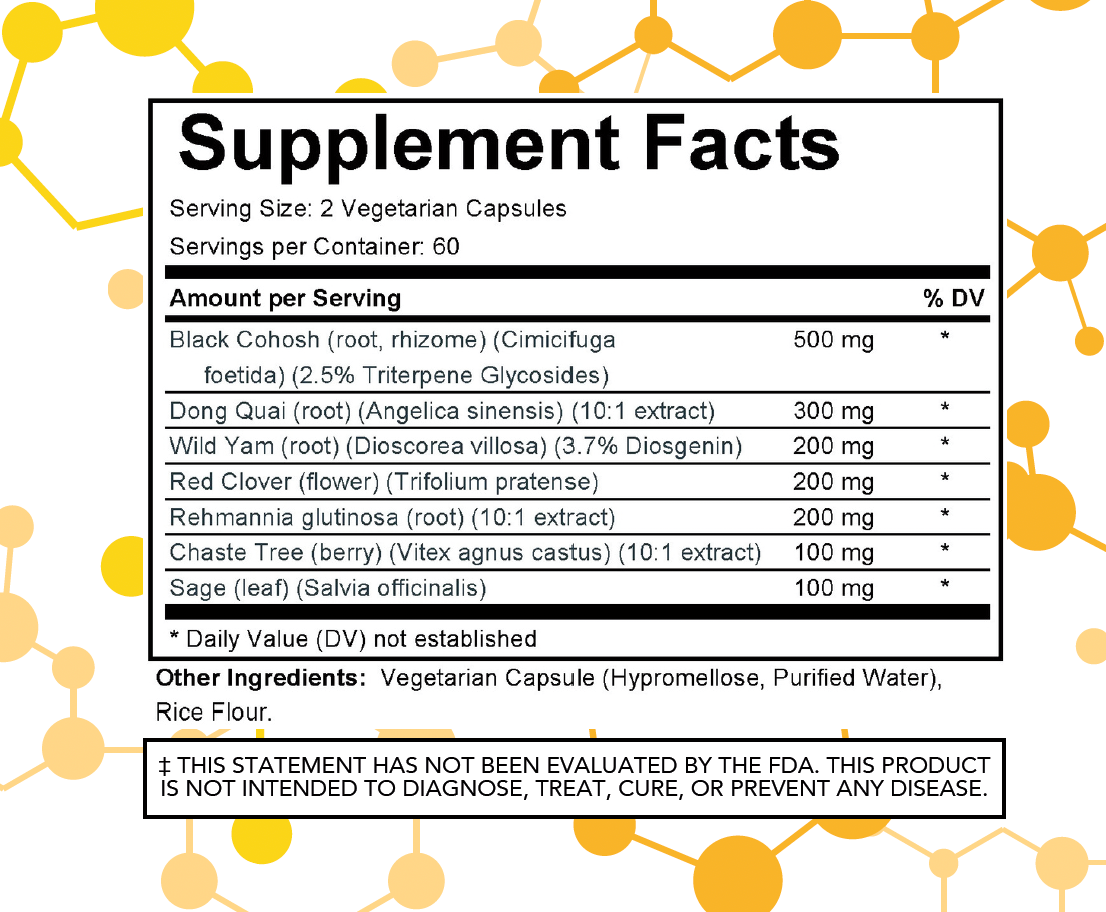 Supplement Facts

Serving Size: 2 Vegetarian Capsules

Servings per Container: 60

| Amount per Serving | | % DV |
|---|---|---|
| Black Cohosh (root, rhizome) (Cimicifuga foetida) (2.5% Triterpene Glycosides) | 500 mg | * |
| Dong Quai (root) (Angelica sinensis) (10:1 extract) | 300 mg | * |
| Wild Yam (root) (Dioscorea villosa) (3.7% Diosgenin) | 200 mg | * |
| Red Clover (flower) (Trifolium pratense) | 200 mg | * |
| Rehmannia glutinosa (root) (10:1 extract) | 200 mg | * |
| Chaste Tree (berry) (Vitex agnus castus) (10:1 extract) | 100 mg | * |
| Sage (leaf) (Salvia officinalis) | 100 mg | * |

* Daily Value (DV) not established

Other Ingredients: Vegetarian Capsule (Hypromellose, Purified Water), Rice Flour.

‡ THIS STATEMENT HAS NOT BEEN EVALUATED BY THE FDA. THIS PRODUCT IS NOT INTENDED TO DIAGNOSE, TREAT, CURE, OR PREVENT ANY DISEASE.